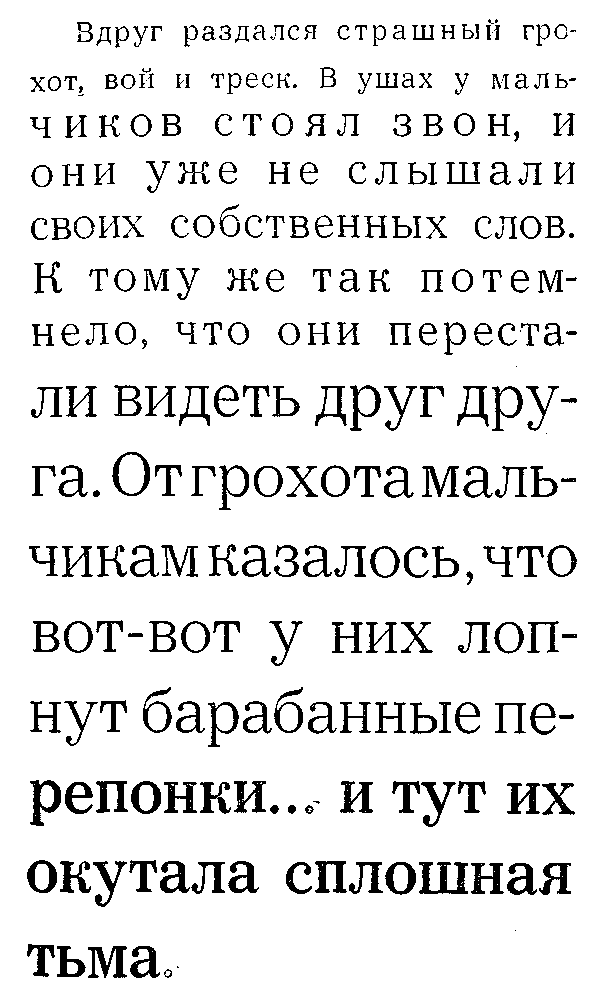 Вдруг раздался страшный грохот, вой и треск. В ушах у мальчиков стоял звон, и они уже не слышали своих собственных слов. К тому же так потемнело, что они перестали видеть друг друга. От грохота мальчикам казалось, что вот-вот у них лопнут барабанные перепонки... и тут их окутала сплошная тьма.